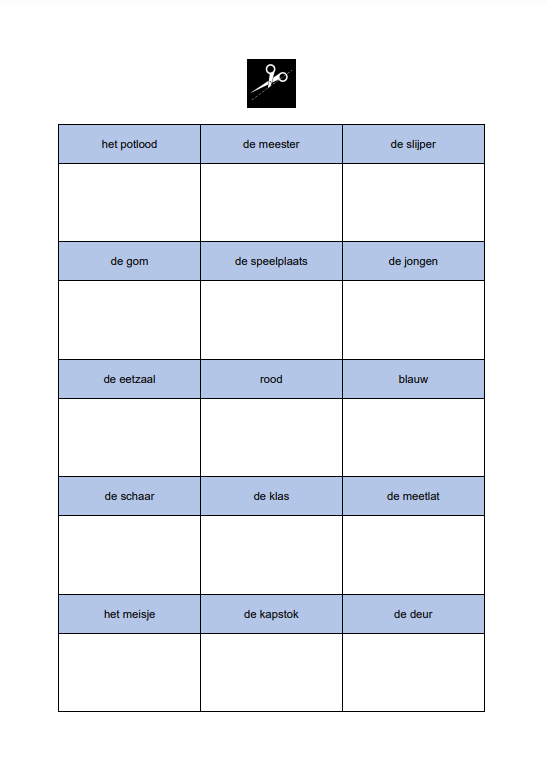 | het potlood | de meester | de slijper |
|---|---|---|
| | | |
| de gom | de speelplaats | de jongen |
| | | |
| de eetzaal | rood | blauw |
| | | |
| de schaar | de klas | de meetlat |
| | | |
| het meisje | de kapstok | de deur |
| | | |